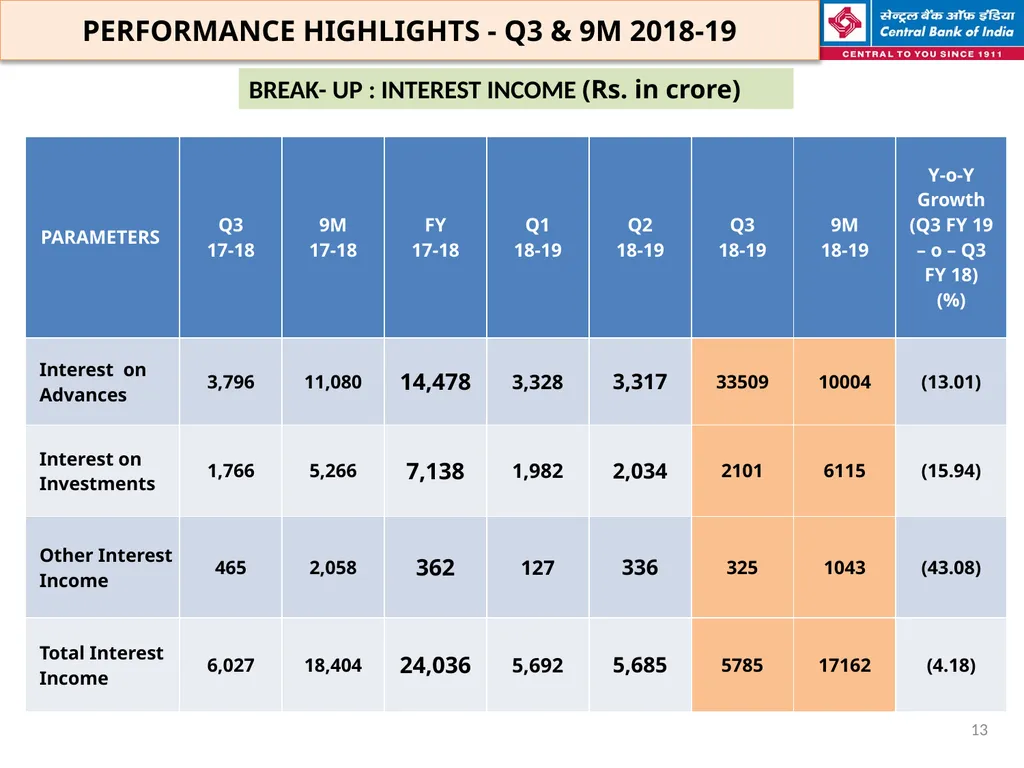 PERFORMANCE HIGHLIGHTS - Q3 & 9M 2018-19

सेन्ट्रल बैंक ऑफ इंडिया
Central Bank of India
CENTRAL TO YOU SINCE 1911

BREAK- UP : INTEREST INCOME (Rs. in crore)

| PARAMETERS | Q3 17-18 | 9M 17-18 | FY 17-18 | Q1 18-19 | Q2 18-19 | Q3 18-19 | 9M 18-19 | Y-o-Y Growth (Q3 FY 19 – o – Q3 FY 18) (%) |
|---|---|---|---|---|---|---|---|---|
| Interest on Advances | 3,796 | 11,080 | 14,478 | 3,328 | 3,317 | 33509 | 10004 | (13.01) |
| Interest on Investments | 1,766 | 5,266 | 7,138 | 1,982 | 2,034 | 2101 | 6115 | (15.94) |
| Other Interest Income | 465 | 2,058 | 362 | 127 | 336 | 325 | 1043 | (43.08) |
| Total Interest Income | 6,027 | 18,404 | 24,036 | 5,692 | 5,685 | 5785 | 17162 | (4.18) |

13